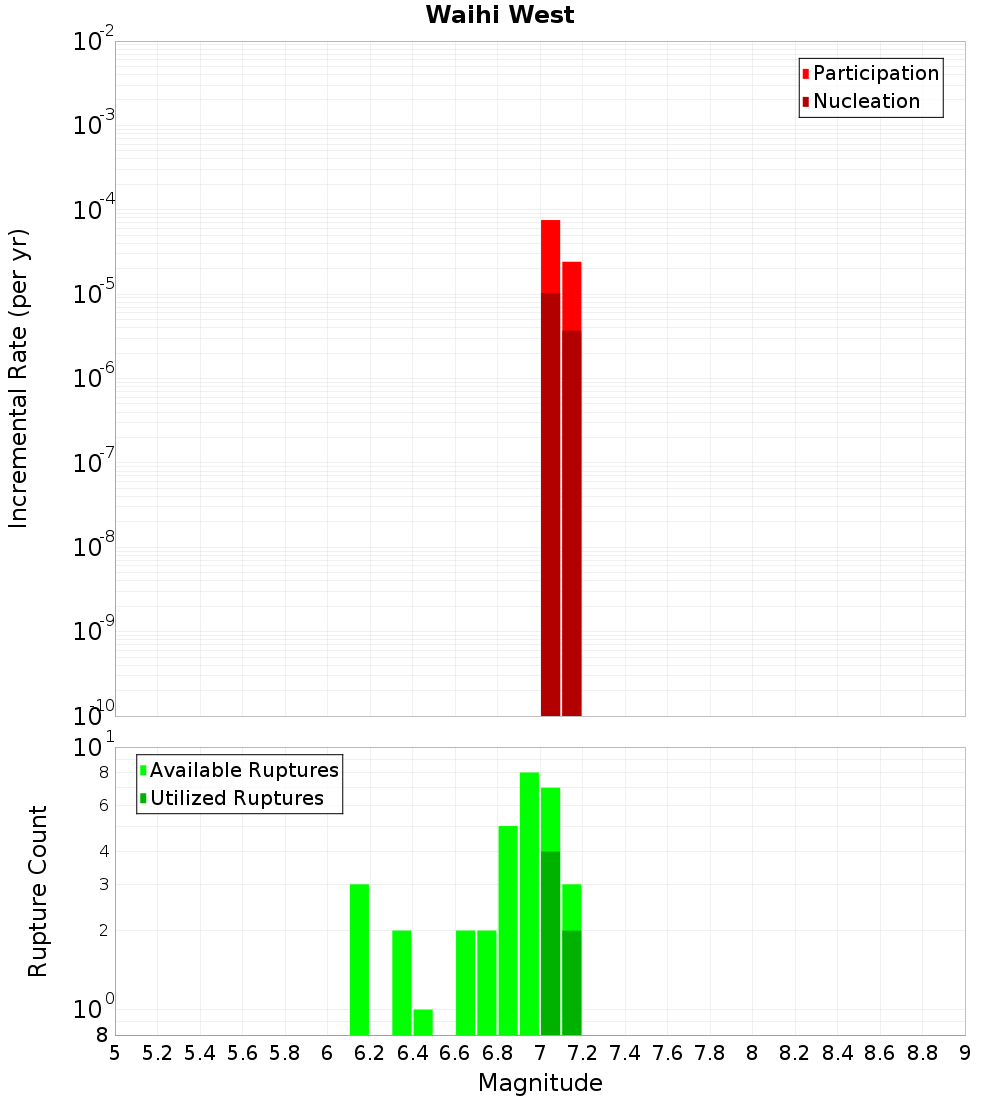 Waihi West

Participation
Nucleation

Incremental Rate (per yr)

$10^{-2}$
$10^{-3}$
$10^{-4}$
$10^{-5}$
$10^{-6}$
$10^{-7}$
$10^{-8}$
$10^{-9}$
$10^{-10}$

Available Ruptures
Utilized Ruptures

Rupture Count

$10^{1}$
8
6
4
3
2
$10^{0}$
8

5 5.2 5.4 5.6 5.8 6 6.2 6.4 6.6 6.8 7 7.2 7.4 7.6 7.8 8 8.2 8.4 8.6 8.8 9

Magnitude